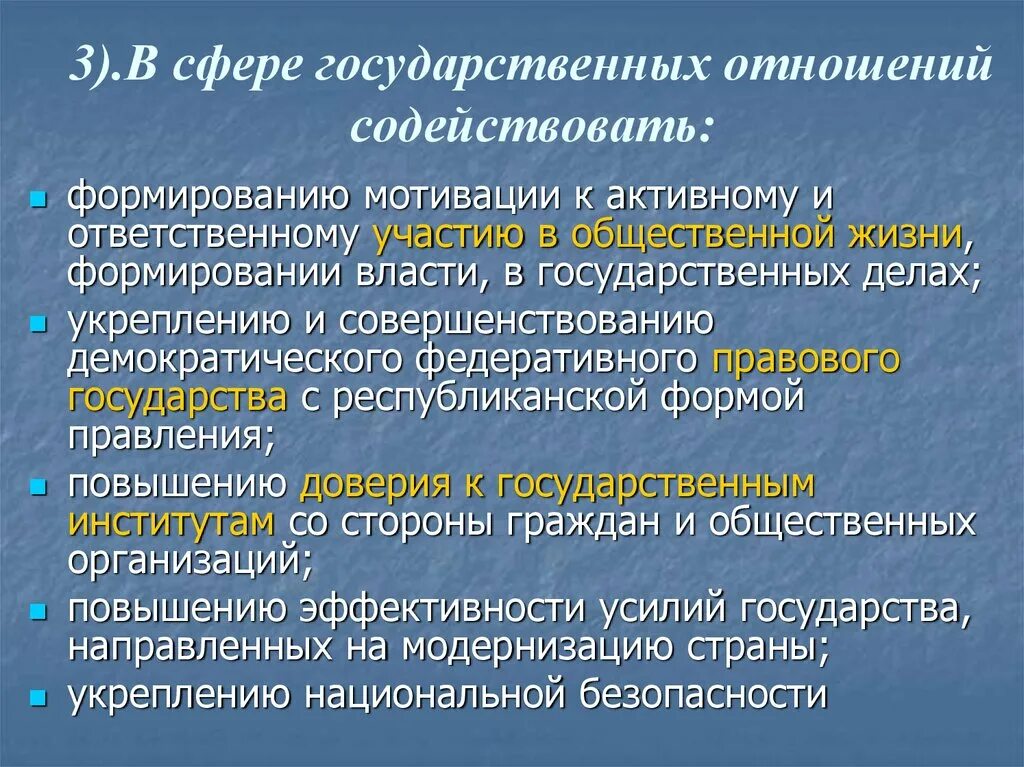 3).В сфере государственных отношений содействовать:

формированию мотивации к активному и ответственному участию в общественной жизни, формировании власти, в государственных делах;

укреплению и совершенствованию демократического федеративного правового государства с республиканской формой правления;

повышению доверия к государственным институтам со стороны граждан и общественных организаций;

повышению эффективности усилий государства, направленных на модернизацию страны;

укреплению национальной безопасности